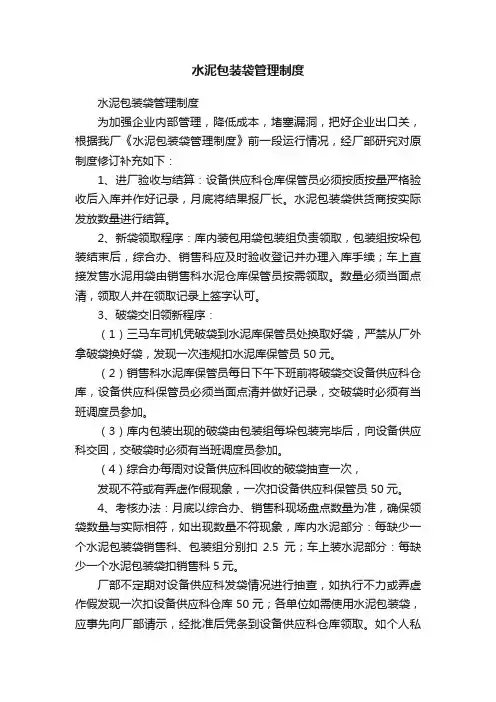 水泥包装袋管理制度

水泥包装袋管理制度

为加强企业内部管理，降低成本，堵塞漏洞，把好企业出口关，根据我厂《水泥包装袋管理制度》前一段运行情况，经厂部研究对原制度修订补充如下：

1、进厂验收与结算：设备供应科仓库保管员必须按质按量严格验收后入库并作好记录，月底将结果报厂长。水泥包装袋供货商按实际发放数量进行结算。

2、新袋领取程序：库内装包用袋包装组负责领取，包装组按垛包装结束后，综合办、销售科应及时验收登记并办理入库手续；车上直接发售水泥用袋由销售科水泥仓库保管员按需领取。数量必须当面点清，领取人并在领取记录上签字认可。

3、破袋交旧领新程序：

（1）三马车司机凭破袋到水泥库保管员处换取好袋，严禁从厂外拿破袋换好袋，发现一次违规扣水泥库保管员 50 元。

（2）销售科水泥库保管员每日下午下班前将破袋交设备供应科仓库，设备供应科保管员必须当面点清并做好记录，交破袋时必须有当班调度员参加。

（3）库内包装出现的破袋由包装组每垛包装完毕后，向设备供应科交回，交破袋时必须有当班调度员参加。

（4）综合办每周对设备供应科回收的破袋抽查一次，

发现不符或有弄虚作假现象，一次扣设备供应科保管员 50 元。

4、考核办法：月底以综合办、销售科现场盘点数量为准，确保领袋数量与实际相符，如出现数量不符现象，库内水泥部分：每缺少一个水泥包装袋销售科、包装组分别扣 2.5 元；车上装水泥部分：每缺少一个水泥包装袋扣销售科 5 元。

厂部不定期对设备供应科发袋情况进行抽查，如执行不力或弄虚作假发现一次扣设备供应科仓库 50 元；各单位如需使用水泥包装袋，应事先向厂部请示，经批准后凭条到设备供应科仓库领取。如个人私